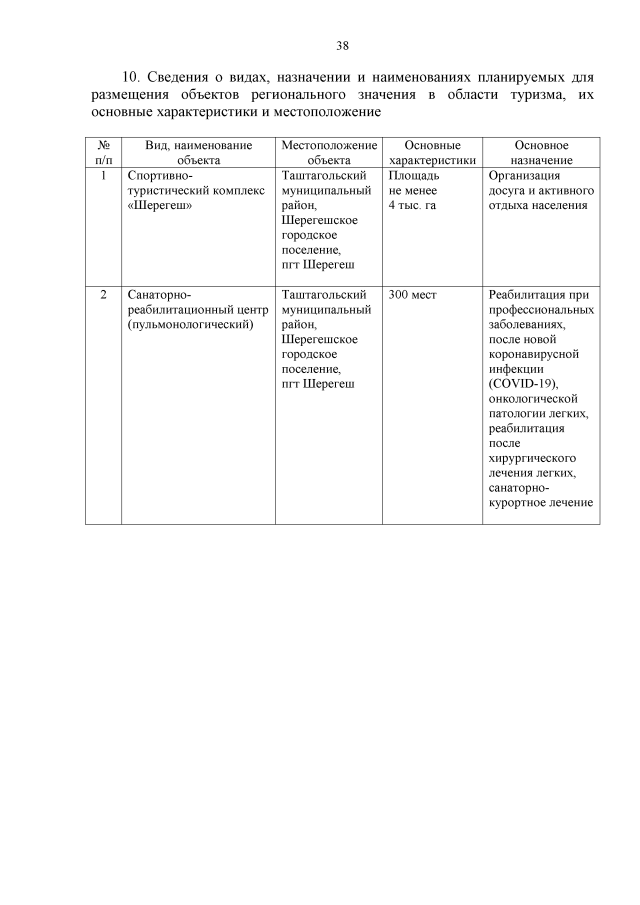 38

10. Сведения о видах, назначении и наименованиях планируемых для размещения объектов регионального значения в области туризма, их основные характеристики и местоположение

| № п/п | Вид, наименование объекта | Местоположение объекта | Основные характеристики | Основное назначение |
|---|---|---|---|---|
| 1 | Спортивно-туристический комплекс «Шерегеш» | Таштагольский муниципальный район, Шерегешское городское поселение, пгт Шерегеш | Площадь не менее 4 тыс. га | Организация досуга и активного отдыха населения |
| 2 | Санаторно-реабилитационный центр (пульмонологический) | Таштагольский муниципальный район, Шерегешское городское поселение, пгт Шерегеш | 300 мест | Реабилитация при профессиональных заболеваниях, после новой коронавирусной инфекции (COVID-19), онкологической патологии легких, реабилитация после хирургического лечения легких, санаторно-курортное лечение |